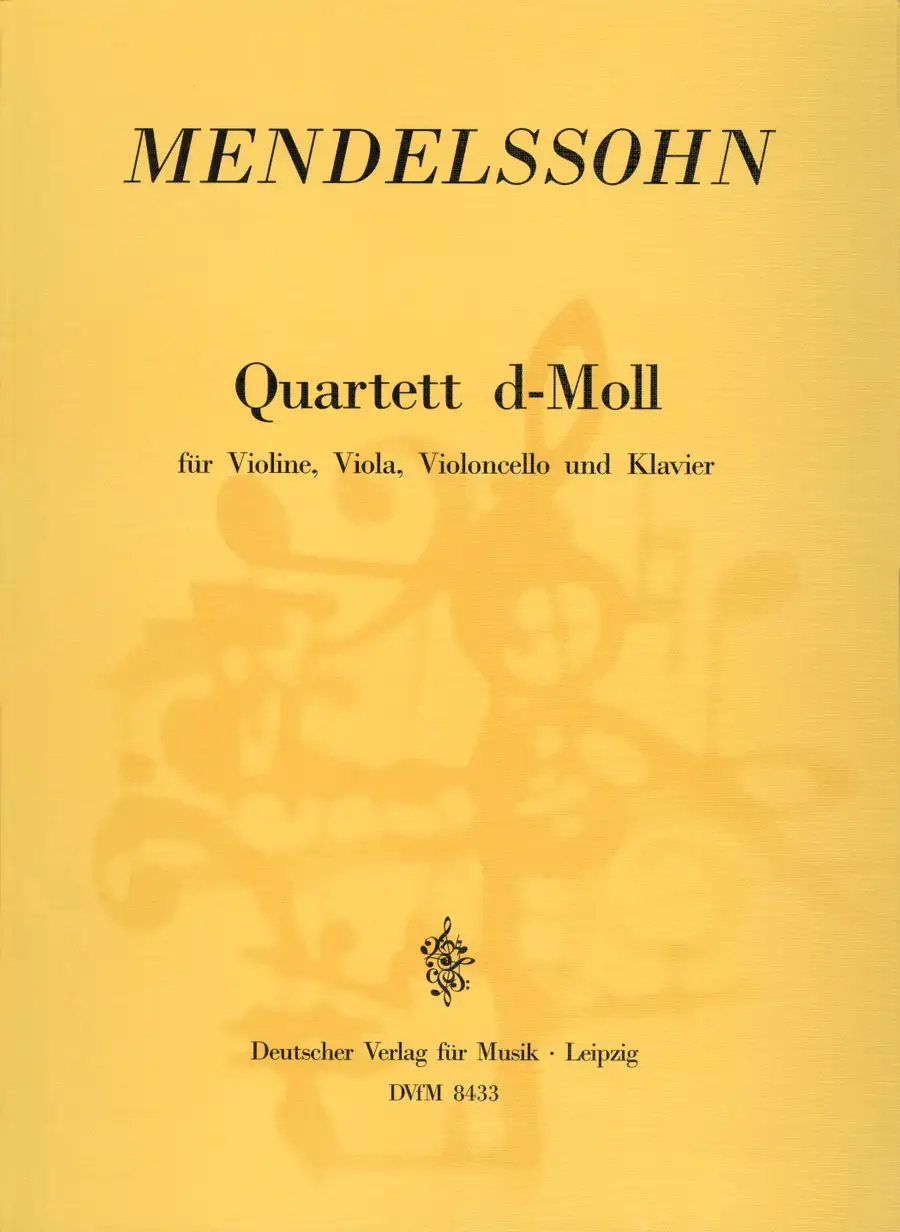 MENDELSSOHN

Quartett d-Moll

für Violine, Viola, Violoncello und Klavier

Deutscher Verlag für Musik · Leipzig
DVfM 8433